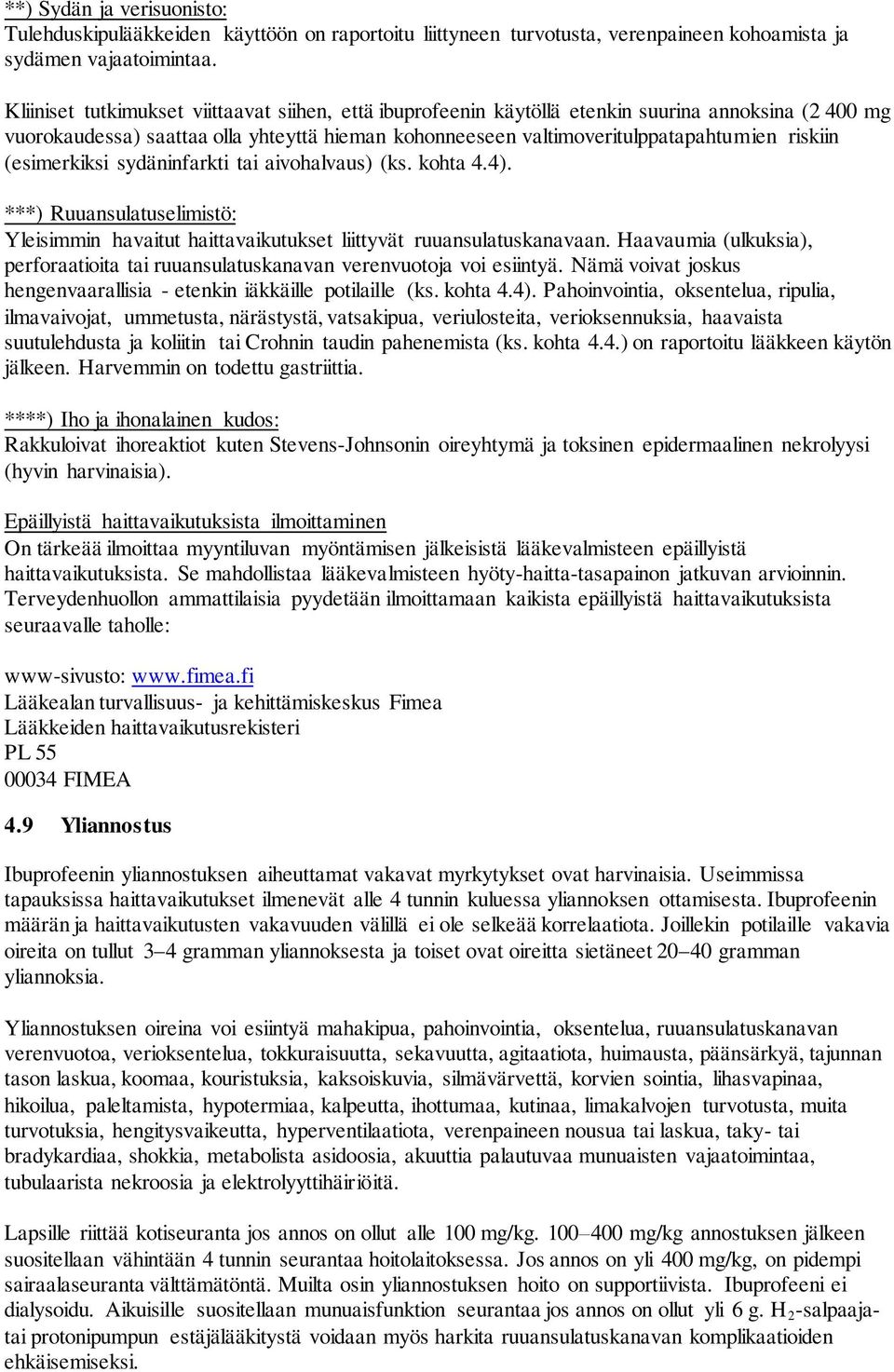 **) Sydän ja verisuonisto:
Tulehduskipulääkkeiden käyttöön on raportoitu liittyneen turvotusta, verenpaineen kohoamista ja sydämen vajaatoimintaa.

Kliiniset tutkimukset viittaavat siihen, että ibuprofeenin käytöllä etenkin suurina annoksina (2 400 mg vuorokaudessa) saattaa olla yhteyttä hieman kohonneeseen valtimoveritulppatapahtumien riskiin (esimerkiksi sydäninfarkti tai aivohalvaus) (ks. kohta 4.4).

***) Ruuansulatuselimistö:
Yleisimmin havaitut haittavaikutukset liittyvät ruuansulatuskanavaan. Haavaumia (ulkuksia), perforaatioita tai ruuansulatuskanavan verenvuotoja voi esiintyä. Nämä voivat joskus hengenvaarallisia - etenkin iäkkäille potilaille (ks. kohta 4.4). Pahoinvointia, oksentelua, ripulia, ilmavaivojat, ummetusta, närästystä, vatsakipua, veriulosteita, verioksennuksia, haavaista suutulehdusta ja koliitin tai Crohnin taudin pahenemista (ks. kohta 4.4.) on raportoitu lääkkeen käytön jälkeen. Harvemmin on todettu gastriittia.

****) Iho ja ihonalainen kudos:
Rakkuloivat ihoreaktiot kuten Stevens-Johnsonin oireyhtymä ja toksinen epidermaalinen nekrolyysi (hyvin harvinaisia).

Epäillyistä haittavaikutuksista ilmoittaminen
On tärkeää ilmoittaa myyntiluvan myöntämisen jälkeisistä lääkevalmisteen epäillyistä haittavaikutuksista. Se mahdollistaa lääkevalmisteen hyöty-haitta-tasapainon jatkuvan arvioinnin. Terveydenhuollon ammattilaisia pyydetään ilmoittamaan kaikista epäillyistä haittavaikutuksista seuraavalle taholle:

www-sivusto: www.fimea.fi
Lääkealan turvallisuus- ja kehittämiskeskus Fimea
Lääkkeiden haittavaikutusrekisteri
PL 55
00034 FIMEA

4.9 Yliannostus

Ibuprofeenin yliannostuksen aiheuttamat vakavat myrkytykset ovat harvinaisia. Useimmissa tapauksissa haittavaikutukset ilmenevät alle 4 tunnin kuluessa yliannoksen ottamisesta. Ibuprofeenin määrän ja haittavaikutusten vakavuuden välillä ei ole selkeää korrelaatiota. Joillekin potilaille vakavia oireita on tullut 3–4 gramman yliannoksesta ja toiset ovat oireitta sietäneet 20–40 gramman yliannoksia.

Yliannostuksen oireina voi esiintyä mahakipua, pahoinvointia, oksentelua, ruuansulatuskanavan verenvuotoa, verioksentelua, tokkuraisuutta, sekavuutta, agitaatiota, huimausta, päänsärkyä, tajunnan tason laskua, koomaa, kouristuksia, kaksoiskuvia, silmävärvettä, korvien sointia, lihasvapinaa, hikoilua, paleltamista, hypotermiaa, kalpeutta, ihottumaa, kutinaa, limakalvojen turvotusta, muita turvotuksia, hengitysvaikeutta, hyperventilaatiota, verenpaineen nousua tai laskua, taky- tai bradykardiaa, shokkia, metabolista asidoosia, akuuttia palautuvaa munuaisten vajaatoimintaa, tubulaarista nekroosia ja elektrolyyttihäiriöitä.

Lapsille riittää kotiseuranta jos annos on ollut alle 100 mg/kg. 100–400 mg/kg annostuksen jälkeen suositellaan vähintään 4 tunnin seurantaa hoitolaitoksessa. Jos annos on yli 400 mg/kg, on pidempi sairaalaseuranta välttämätöntä. Muilta osin yliannostuksen hoito on supportiivista. Ibuprofeeni ei dialysoidu. Aikuisille suositellaan munuaisfunktion seurantaa jos annos on ollut yli 6 g. $H_2$-salpaajatai protonipumpun estäjälääkitystä voidaan myös harkita ruuansulatuskanavan komplikaatioiden ehkäisemiseksi.